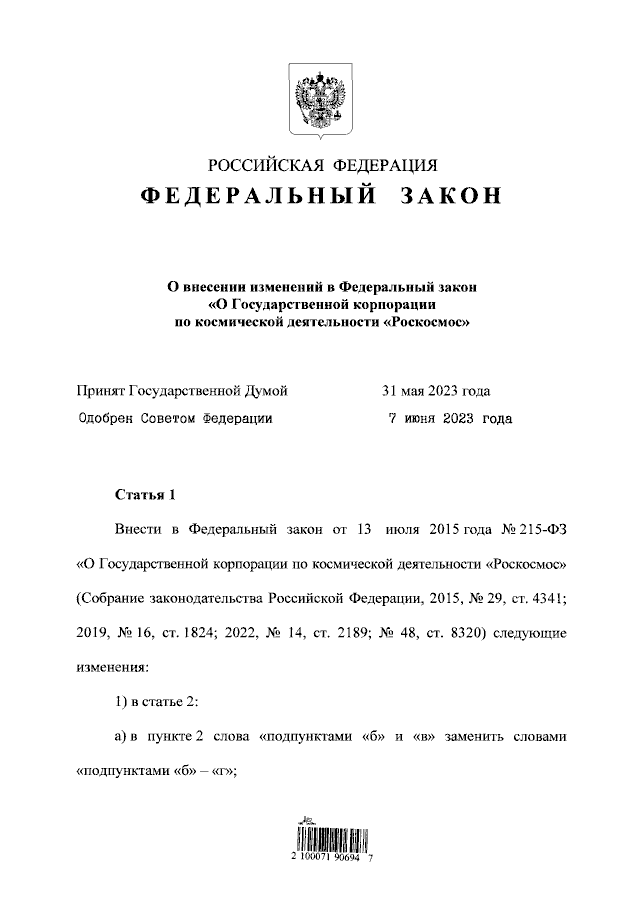 РОССИЙСКАЯ ФЕДЕРАЦИЯ

ФЕДЕРАЛЬНЫЙ ЗАКОН

О внесении изменений в Федеральный закон «О Государственной корпорации по космической деятельности «Роскосмос»

Принят Государственной Думой 31 мая 2023 года

Одобрен Советом Федерации 7 июня 2023 года

Статья 1

Внести в Федеральный закон от 13 июля 2015 года № 215-ФЗ «О Государственной корпорации по космической деятельности «Роскосмос» (Собрание законодательства Российской Федерации, 2015, № 29, ст. 4341; 2019, № 16, ст. 1824; 2022, № 14, ст. 2189; № 48, ст. 8320) следующие изменения:

1) в статье 2:

а) в пункте 2 слова «подпунктами «б» и «в» заменить словами «подпунктами «б» – «г»;

2 100071 90694 7